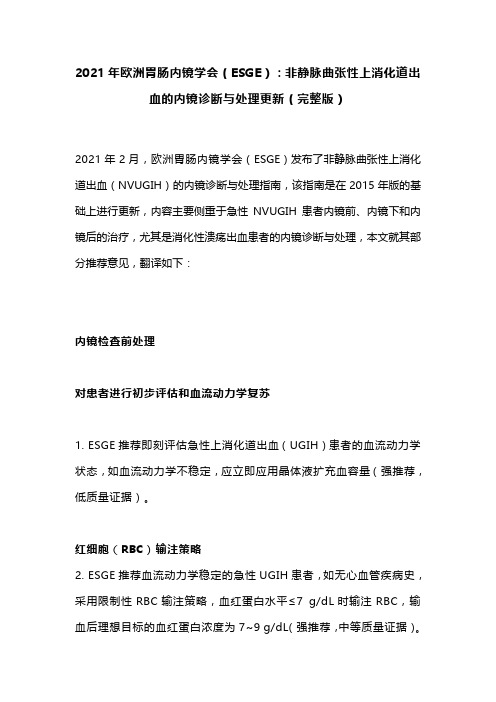 2021 年欧洲胃肠内镜学会（ESGE）：非静脉曲张性上消化道出血的内镜诊断与处理更新（完整版）

2021 年 2 月，欧洲胃肠内镜学会（ESGE）发布了非静脉曲张性上消化道出血（NVUGIH）的内镜诊断与处理指南，该指南是在 2015 年版的基础上进行更新，内容主要侧重于急性 NVUGIH 患者内镜前、内镜下和内镜后的治疗，尤其是消化性溃疡出血患者的内镜诊断与处理，本文就其部分推荐意见，翻译如下：

内镜检查前处理

对患者进行初步评估和血流动力学复苏

1. ESGE 推荐即刻评估急性上消化道出血（UGIH）患者的血流动力学状态，如血流动力学不稳定，应立即应用晶体液扩充血容量（强推荐，低质量证据）。

红细胞（RBC）输注策略
2. ESGE 推荐血流动力学稳定的急性 UGIH 患者，如无心血管疾病史，采用限制性 RBC 输注策略，血红蛋白水平≤7 g/dL 时输注 RBC，输血后理想目标的血红蛋白浓度为 7~9 g/dL（强推荐，中等质量证据）。